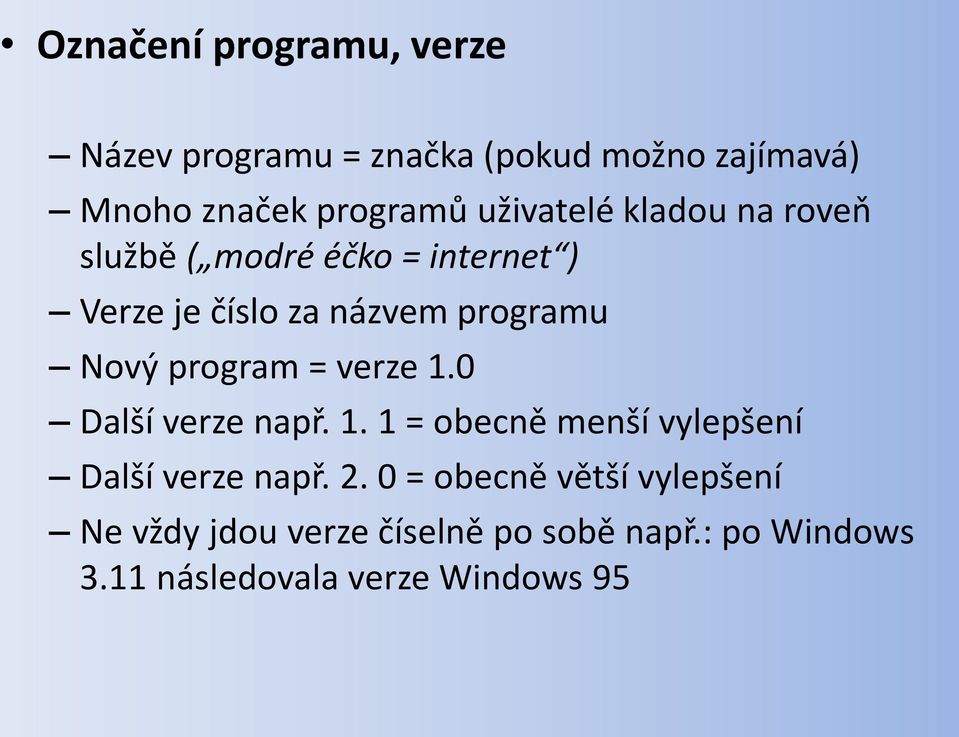 • Označení programu, verze

– Název programu = značka (pokud možno zajímavá)
– Mnoho značek programů uživatelé kladou na roveň službě („modré éčko = internet“)
– Verze je číslo za názvem programu
– Nový program = verze 1.0
– Další verze např. 1. 1 = obecně menší vylepšení
– Další verze např. 2. 0 = obecně větší vylepšení
– Ne vždy jdou verze číselně po sobě např.: po Windows 3.11 následovala verze Windows 95